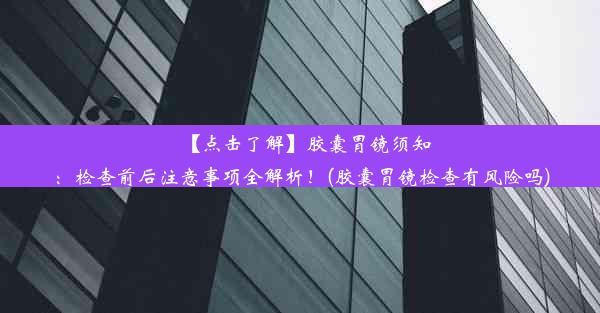 【点击了解】胶囊胃镜须知：检查前后注意事项全解析！(胶囊胃镜检查有风险吗)